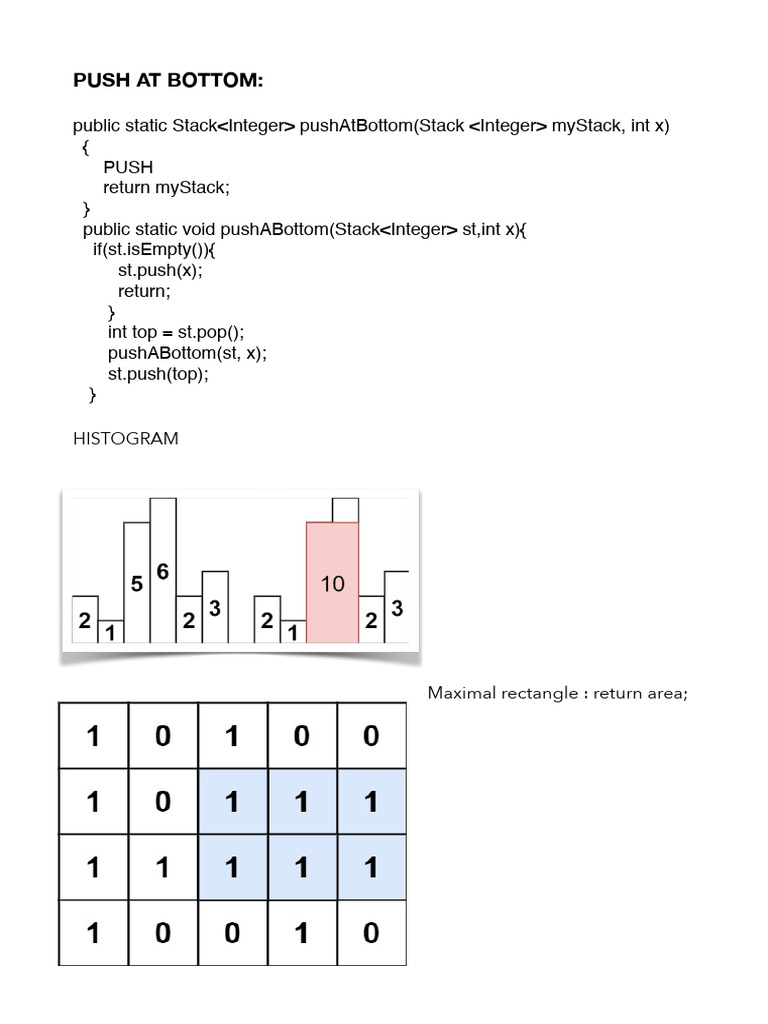 PUSH AT BOTTOM:

public static Stack<Integer> pushAtBottom(Stack <Integer> myStack, int x)
{
PUSH
return myStack;
}
public static void pushABottom(Stack<Integer> st,int x){
if(st.isEmpty()){
st.push(x);
return;
}
int top = st.pop();
pushABottom(st, x);
st.push(top);
}

HISTOGRAM

2 1 5 6 2 3 2 1 10 2 3

Maximal rectangle : return area;

| 1 | 0 | 1 | 0 | 0 |
|---|---|---|---|---|
| 1 | 0 | 1 | 1 | 1 |
| 1 | 1 | 1 | 1 | 1 |
| 1 | 0 | 0 | 1 | 0 |